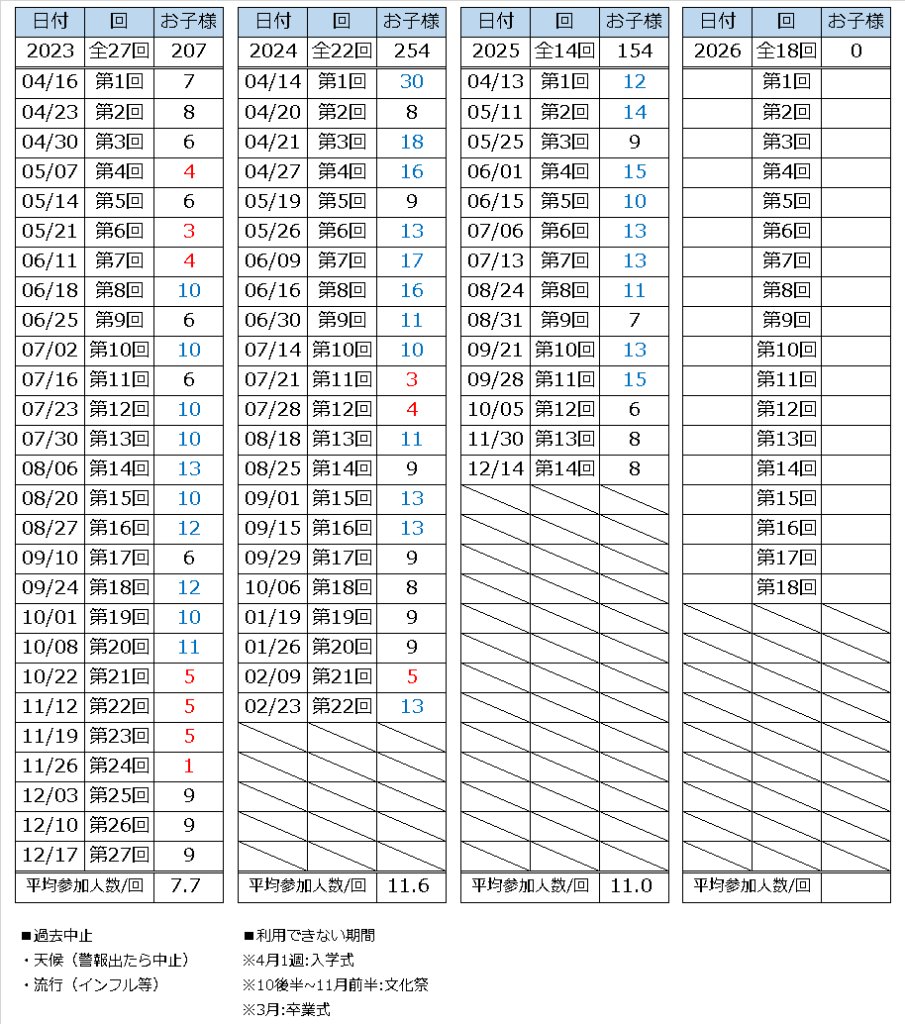 | 日付 | 回 | お子様 |
|---|---|---|
| 2023 | 全27回 | 207 |
| 04/16 | 第1回 | 7 |
| 04/23 | 第2回 | 8 |
| 04/30 | 第3回 | 6 |
| 05/07 | 第4回 | 4 |
| 05/14 | 第5回 | 6 |
| 05/21 | 第6回 | 3 |
| 06/11 | 第7回 | 4 |
| 06/18 | 第8回 | 10 |
| 06/25 | 第9回 | 6 |
| 07/02 | 第10回 | 10 |
| 07/16 | 第11回 | 6 |
| 07/23 | 第12回 | 10 |
| 07/30 | 第13回 | 10 |
| 08/06 | 第14回 | 13 |
| 08/20 | 第15回 | 10 |
| 08/27 | 第16回 | 12 |
| 09/10 | 第17回 | 6 |
| 09/24 | 第18回 | 12 |
| 10/01 | 第19回 | 10 |
| 10/08 | 第20回 | 11 |
| 10/22 | 第21回 | 5 |
| 11/12 | 第22回 | 5 |
| 11/19 | 第23回 | 5 |
| 11/26 | 第24回 | 1 |
| 12/03 | 第25回 | 9 |
| 12/10 | 第26回 | 9 |
| 12/17 | 第27回 | 9 |
| 平均参加人数/回 | | 7.7 |

| 日付 | 回 | お子様 |
|---|---|---|
| 2024 | 全22回 | 254 |
| 04/14 | 第1回 | 30 |
| 04/20 | 第2回 | 8 |
| 04/21 | 第3回 | 18 |
| 04/27 | 第4回 | 16 |
| 05/19 | 第5回 | 9 |
| 05/26 | 第6回 | 13 |
| 06/09 | 第7回 | 17 |
| 06/16 | 第8回 | 16 |
| 06/30 | 第9回 | 11 |
| 07/14 | 第10回 | 10 |
| 07/21 | 第11回 | 3 |
| 07/28 | 第12回 | 4 |
| 08/18 | 第13回 | 11 |
| 08/25 | 第14回 | 9 |
| 09/01 | 第15回 | 13 |
| 09/15 | 第16回 | 13 |
| 09/29 | 第17回 | 9 |
| 10/06 | 第18回 | 8 |
| 01/19 | 第19回 | 9 |
| 01/26 | 第20回 | 9 |
| 02/09 | 第21回 | 5 |
| 02/23 | 第22回 | 13 |
| 平均参加人数/回 | | 11.6 |

| 日付 | 回 | お子様 |
|---|---|---|
| 2025 | 全14回 | 154 |
| 04/13 | 第1回 | 12 |
| 05/11 | 第2回 | 14 |
| 05/25 | 第3回 | 9 |
| 06/01 | 第4回 | 15 |
| 06/15 | 第5回 | 10 |
| 07/06 | 第6回 | 13 |
| 07/13 | 第7回 | 13 |
| 08/24 | 第8回 | 11 |
| 08/31 | 第9回 | 7 |
| 09/21 | 第10回 | 13 |
| 09/28 | 第11回 | 15 |
| 10/05 | 第12回 | 6 |
| 11/30 | 第13回 | 8 |
| 12/14 | 第14回 | 8 |
| 平均参加人数/回 | | 11.0 |

| 日付 | 回 | お子様 |
|---|---|---|
| 2026 | 全18回 | 0 |
| | 第1回 | |
| | 第2回 | |
| | 第3回 | |
| | 第4回 | |
| | 第5回 | |
| | 第6回 | |
| | 第7回 | |
| | 第8回 | |
| | 第9回 | |
| | 第10回 | |
| | 第11回 | |
| | 第12回 | |
| | 第13回 | |
| | 第14回 | |
| | 第15回 | |
| | 第16回 | |
| | 第17回 | |
| | 第18回 | |
| 平均参加人数/回 | | |

■過去中止
・天候（警報出たら中止）
・流行（インフル等）

■利用できない期間
※4月1週:入学式
※10後半~11月前半:文化祭
※3月:卒業式